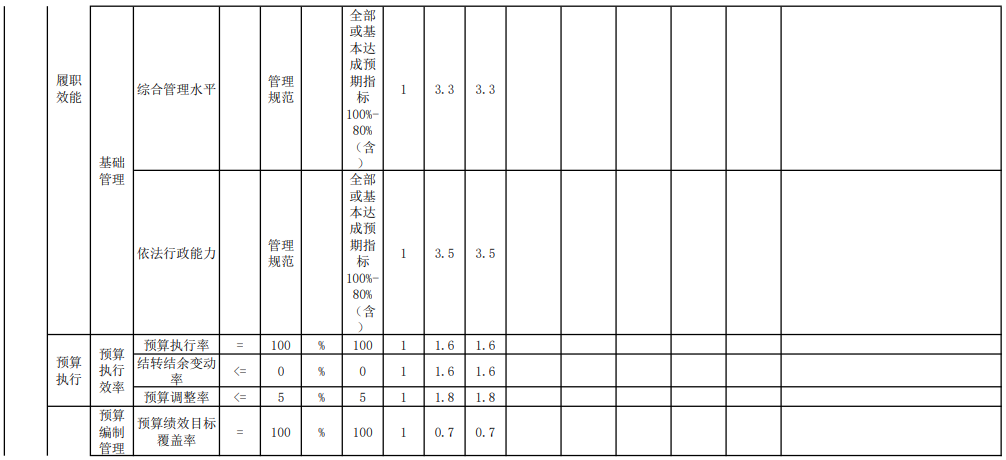 | 履职效能 | 基础管理 | 综合管理水平 |  | 管理规范 |  | 全部或基本达成预期指标100%-80%（含） | 1 | 3.3 | 3.3 |  |  |  |  |  |  |
|---|---|---|---|---|---|---|---|---|---|---|---|---|---|---|---|
|  |  | 依法行政能力 |  | 管理规范 |  | 全部或基本达成预期指标100%-80%（含） | 1 | 3.5 | 3.5 |  |  |  |  |  |  |
| 预算执行 | 预算执行效率 | 预算执行率 | = | 100 | % | 100 | 1 | 1.6 | 1.6 |  |  |  |  |  |  |
|  |  | 结转结余变动率 | <= | 0 | % | 0 | 1 | 1.6 | 1.6 |  |  |  |  |  |  |
|  |  | 预算调整率 | <= | 5 | % | 5 | 1 | 1.8 | 1.8 |  |  |  |  |  |  |
|  | 预算编制管理 | 预算绩效目标覆盖率 | = | 100 | % | 100 | 1 | 0.7 | 0.7 |  |  |  |  |  |  |